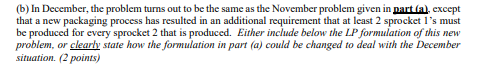 (b) In December, the problem turns out to be the same as the November problem given in part (a), except that a new packaging process has resulted in an additional requirement that at least 2 sprocket 1's must be produced for every sprocket 2 that is produced. Either include below the LP formulation of this new problem, or clearly state how the formulation in part (a) could be changed to deal with the December situation. (2 points)